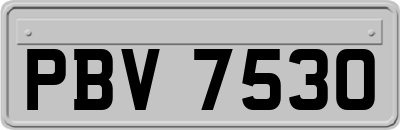 PBV 7530